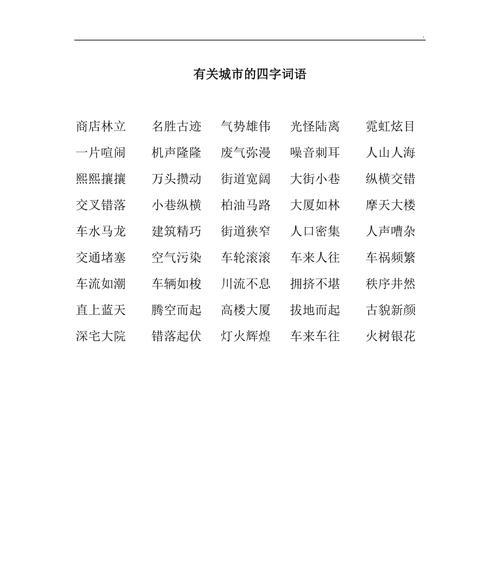 有关城市的四字词语

商店林立　名胜古迹　气势雄伟　光怪陆离　霓虹炫目
一片喧闹　机声隆隆　废气弥漫　噪音刺耳　人山人海
熙熙攘攘　万头攒动　街道宽阔　大街小巷　纵横交错
交叉错落　小巷纵横　柏油马路　大厦如林　摩天大楼
车水马龙　建筑精巧　街道狭窄　人口密集　人声嘈杂
交通堵塞　空气污染　车轮滚滚　车来人往　车祸频繁
车流如潮　车辆如梭　川流不息　拥挤不堪　秩序井然
直上蓝天　腾空而起　高楼大厦　拔地而起　古貌新颜
深宅大院　错落起伏　灯火辉煌　车来车往　火树银花